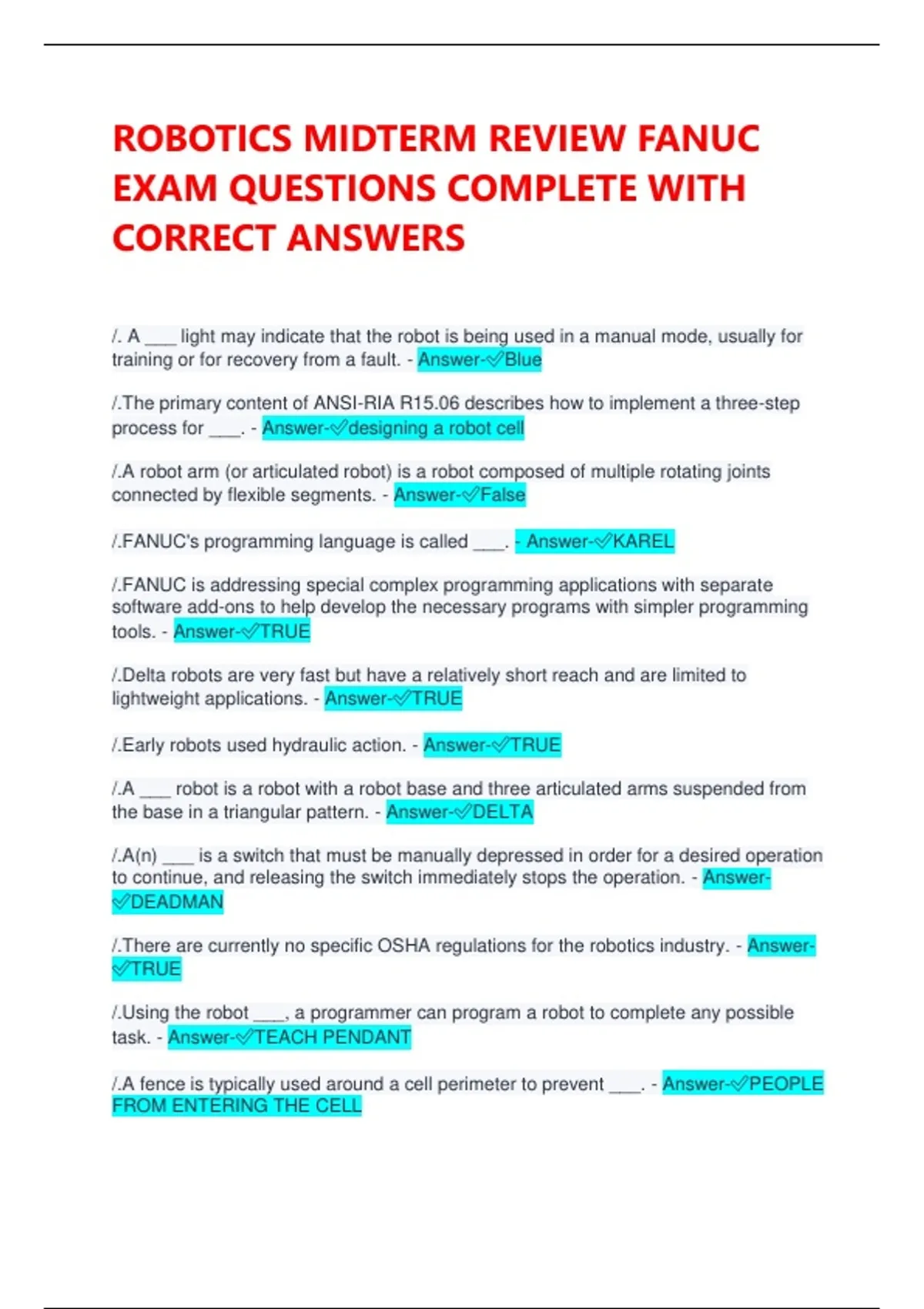 ROBOTICS MIDTERM REVIEW FANUC EXAM QUESTIONS COMPLETE WITH CORRECT ANSWERS

/. A ___ light may indicate that the robot is being used in a manual mode, usually for training or for recovery from a fault. - Answer-✓Blue

/.The primary content of ANSI-RIA R15.06 describes how to implement a three-step process for ___. - Answer-✓designing a robot cell

/.A robot arm (or articulated robot) is a robot composed of multiple rotating joints connected by flexible segments. - Answer-✓False

/.FANUC's programming language is called ___. - Answer-✓KAREL

/.FANUC is addressing special complex programming applications with separate software add-ons to help develop the necessary programs with simpler programming tools. - Answer-✓TRUE

/.Delta robots are very fast but have a relatively short reach and are limited to lightweight applications. - Answer-✓TRUE

/.Early robots used hydraulic action. - Answer-✓TRUE

/.A ___ robot is a robot with a robot base and three articulated arms suspended from the base in a triangular pattern. - Answer-✓DELTA

/.A(n) ___ is a switch that must be manually depressed in order for a desired operation to continue, and releasing the switch immediately stops the operation. - Answer-✓DEADMAN

/.There are currently no specific OSHA regulations for the robotics industry. - Answer-✓TRUE

/.Using the robot ___, a programmer can program a robot to complete any possible task. - Answer-✓TEACH PENDANT

/.A fence is typically used around a cell perimeter to prevent ___. - Answer-✓PEOPLE FROM ENTERING THE CELL